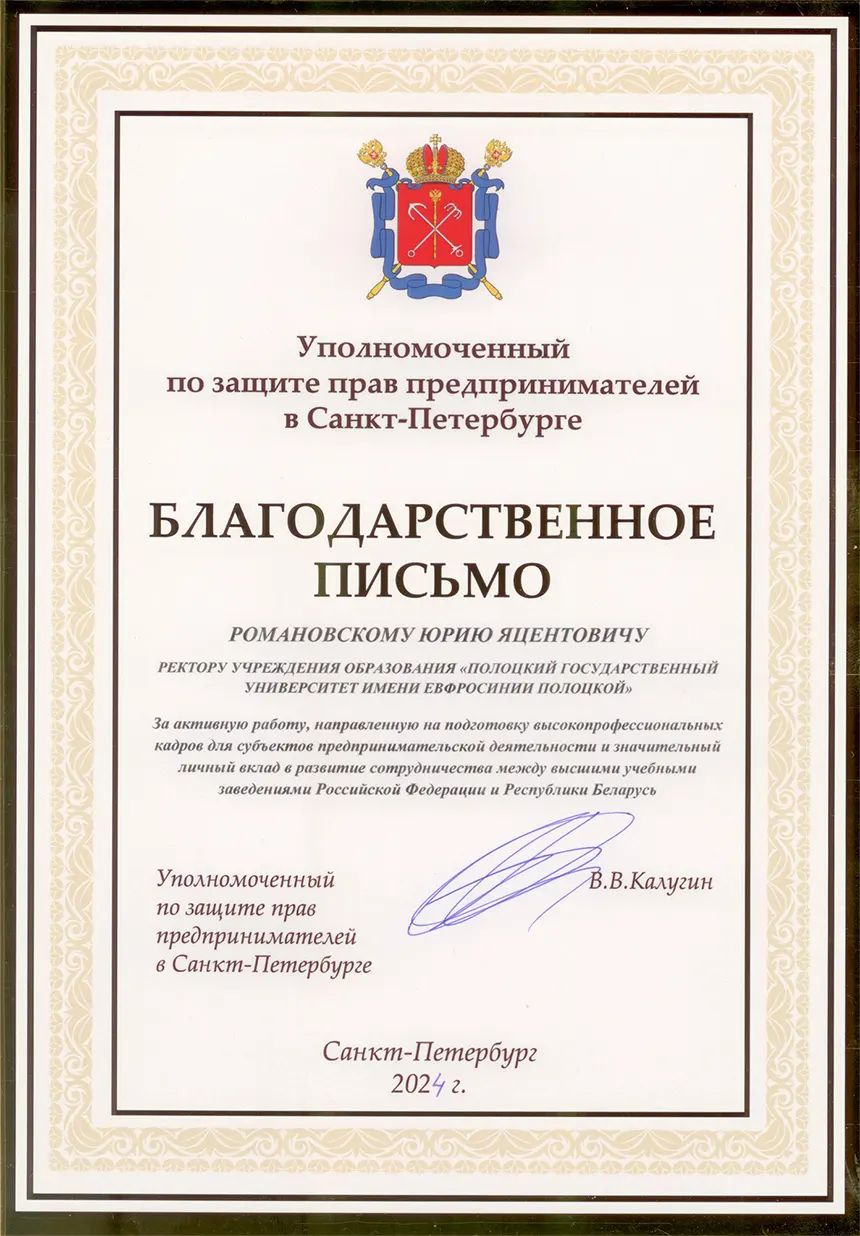 Уполномоченный по защите прав предпринимателей в Санкт-Петербурге

БЛАГОДАРСТВЕННОЕ ПИСЬМО

РОМАНОВСКОМУ ЮРИЮ ЯЦЕНТОВИЧУ

РЕКТОРУ УЧРЕЖДЕНИЯ ОБРАЗОВАНИЯ «ПОЛОЦКИЙ ГОСУДАРСТВЕННЫЙ УНИВЕРСИТЕТ ИМЕНИ ЕВФРОСИНИИ ПОЛОЦКОЙ»

За активную работу, направленную на подготовку высокопрофессиональных кадров для субъектов предпринимательской деятельности и значительный личный вклад в развитие сотрудничества между высшими учебными заведениями Российской Федерации и Республики Беларусь

Уполномоченный по защите прав предпринимателей в Санкт-Петербурге

В.В.Калугин

Санкт-Петербург
2024 г.